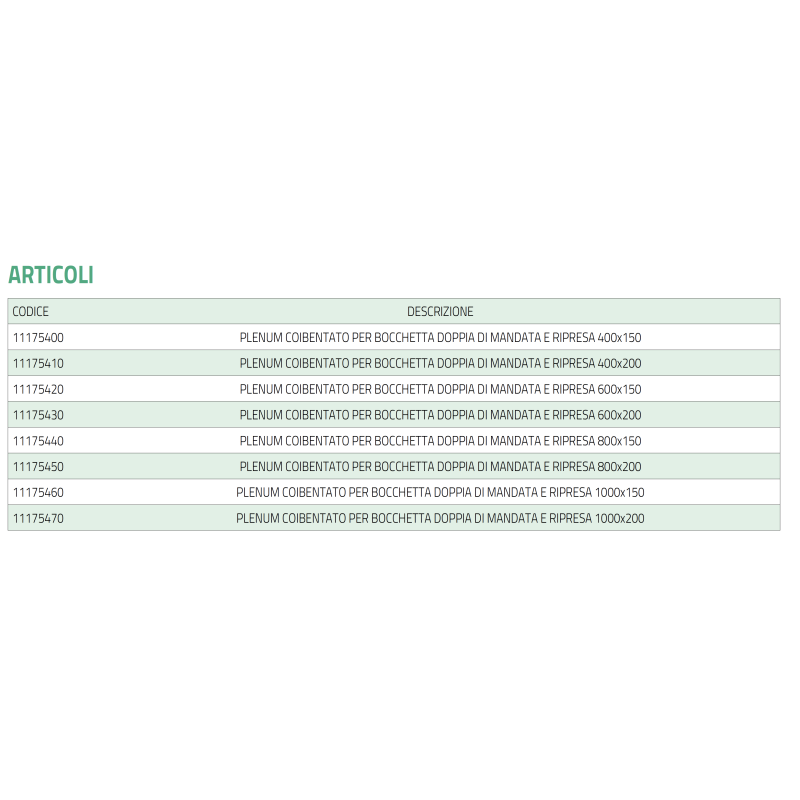 ARTICOLI

| CODICE | DESCRIZIONE |
|---|---|
| 11175400 | PLENUM COIBENTATO PER BOCCHETTA DOPPIA DI MANDATA E RIPRESA 400x150 |
| 11175410 | PLENUM COIBENTATO PER BOCCHETTA DOPPIA DI MANDATA E RIPRESA 400x200 |
| 11175420 | PLENUM COIBENTATO PER BOCCHETTA DOPPIA DI MANDATA E RIPRESA 600x150 |
| 11175430 | PLENUM COIBENTATO PER BOCCHETTA DOPPIA DI MANDATA E RIPRESA 600x200 |
| 11175440 | PLENUM COIBENTATO PER BOCCHETTA DOPPIA DI MANDATA E RIPRESA 800x150 |
| 11175450 | PLENUM COIBENTATO PER BOCCHETTA DOPPIA DI MANDATA E RIPRESA 800x200 |
| 11175460 | PLENUM COIBENTATO PER BOCCHETTA DOPPIA DI MANDATA E RIPRESA 1000x150 |
| 11175470 | PLENUM COIBENTATO PER BOCCHETTA DOPPIA DI MANDATA E RIPRESA 1000x200 |